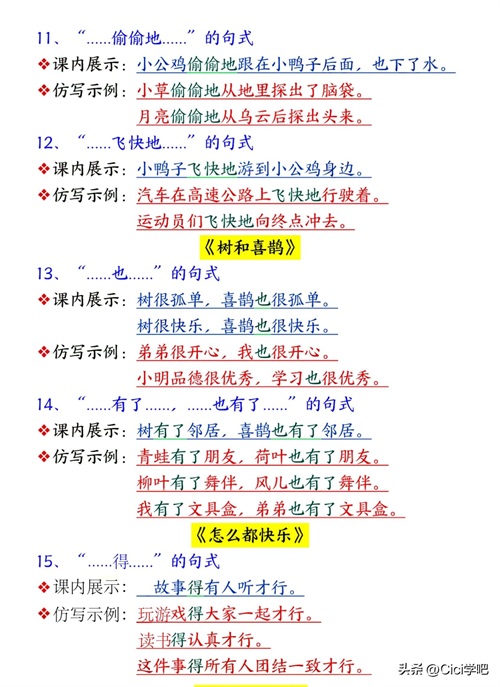 11、“......偷偷地......”的句式
❖课内展示：小公鸡偷偷地跟在小鸭子后面，也下了水。
❖仿写示例：小草偷偷地从地里探出了脑袋。
月亮偷偷地从乌云后探出头来。
12、“......飞快地......”的句式
❖课内展示：小鸭子飞快地游到小公鸡身边。
❖仿写示例：汽车在高速公路上飞快地行驶着。
运动员们飞快地向终点冲去。
《树和喜鹊》
13、“......也......”的句式
❖课内展示：树很孤单，喜鹊也很孤单。
树很快乐，喜鹊也很快乐。
❖仿写示例：弟弟很开心，我也很开心。
小明品德很优秀，学习也很优秀。
14、“......有了......，......也有了......”的句式
❖课内展示：树有了邻居，喜鹊也有了邻居。
❖仿写示例：青蛙有了朋友，荷叶也有了朋友。
柳叶有了舞伴，风儿也有了舞伴。
我有了文具盒，弟弟也有了文具盒。
《怎么都快乐》
15、“......得......”的句式
❖课内展示：故事得有人听才行。
❖仿写示例：玩游戏得大家一起才行。
读书得认真才行。
这件事得所有人团结一致才行。
头条@Cici学吧